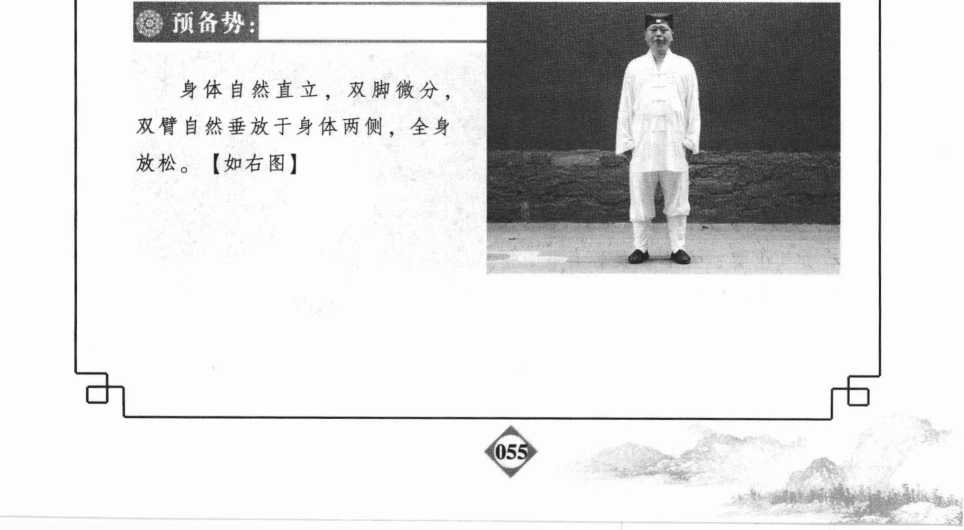 预备势：

身体自然直立，双脚微分，双臂自然垂放于身体两侧，全身放松。【如右图】

055